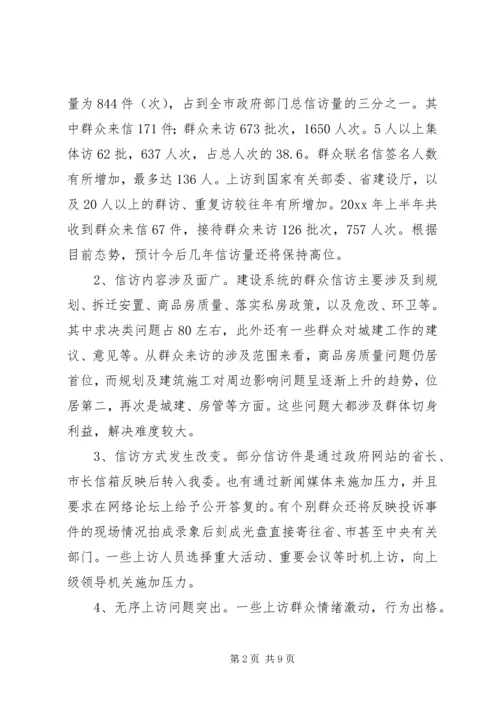 量为 844 件（次），占到全市政府部门总信访量的三分之一。其中群众来信 171 件；群众来访 673 批次，1650 人次。5 人以上集体访 62 批，637 人次，占总人次的 38.6。群众联名信签名人数有所增加，最多达 136 人。上访到国家有关部委、省建设厅，以及 20 人以上的群访、重复访较往年有所增加。20xx 年上半年共收到群众来信 67 件，接待群众来访 126 批次，757 人次。根据目前态势，预计今后几年信访量还将保持高位。

2、信访内容涉及面广。建设系统的群众信访主要涉及到规划、拆迁安置、商品房质量、落实私房政策，以及危改、环卫等。其中求决类问题占 80 左右，此外还有一些群众对城建工作的建议、意见等。从群众来访的涉及范围来看，商品房质量问题仍居首位，而规划及建筑施工对周边影响问题呈逐渐上升的趋势，位居第二，再次是城建、房管等方面。这些问题大都涉及群体切身利益，解决难度较大。

3、信访方式发生改变。部分信访件是通过政府网站的省长、市长信箱反映后转入我委。也有通过新闻媒体来施加压力，并且要求在网络论坛上给予公开答复的。有个别群众还将反映投诉事件的现场情况拍成录象后刻成光盘直接寄往省、市甚至中央有关部门。一些上访人员选择重大活动、重要会议等时机上访，向上级领导机关施加压力。

4、无序上访问题突出。一些上访群众情绪激动，行为出格。

第 2 页 共 9 页